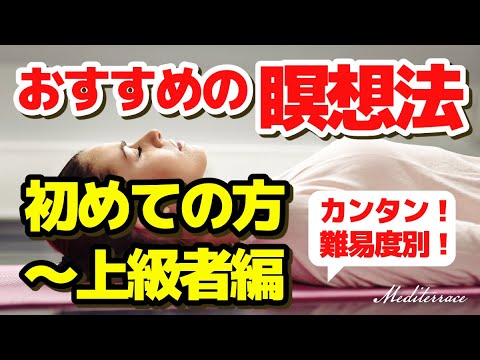 おすすめの瞑想法

初めての方
～上級者編

カンタン！
難易度別！

Mediterrace